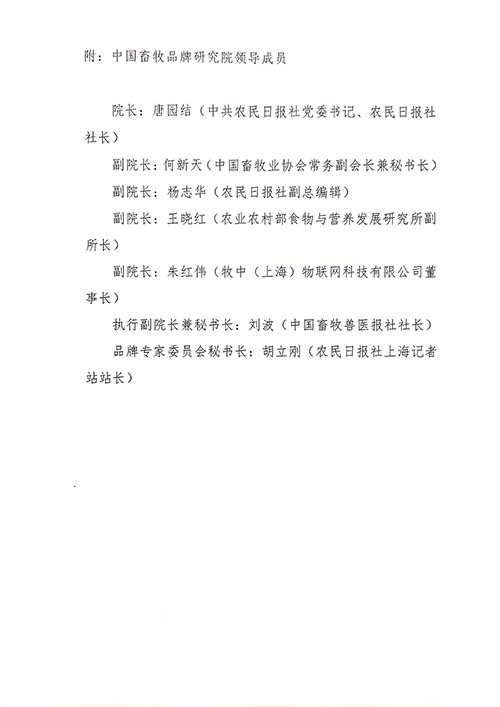 附：中国畜牧品牌研究院领导成员

院长：唐园结（中共农民日报社党委书记、农民日报社社长）

副院长：何新天（中国畜牧业协会常务副会长兼秘书长）

副院长：杨志华（农民日报社副总编辑）

副院长：王晓红（农业农村部食物与营养发展研究所副所长）

副院长：朱红伟（牧中（上海）物联网科技有限公司董事长）

执行副院长兼秘书长：刘波（中国畜牧兽医报社社长）

品牌专家委员会秘书长：胡立刚（农民日报社上海记者站站长）